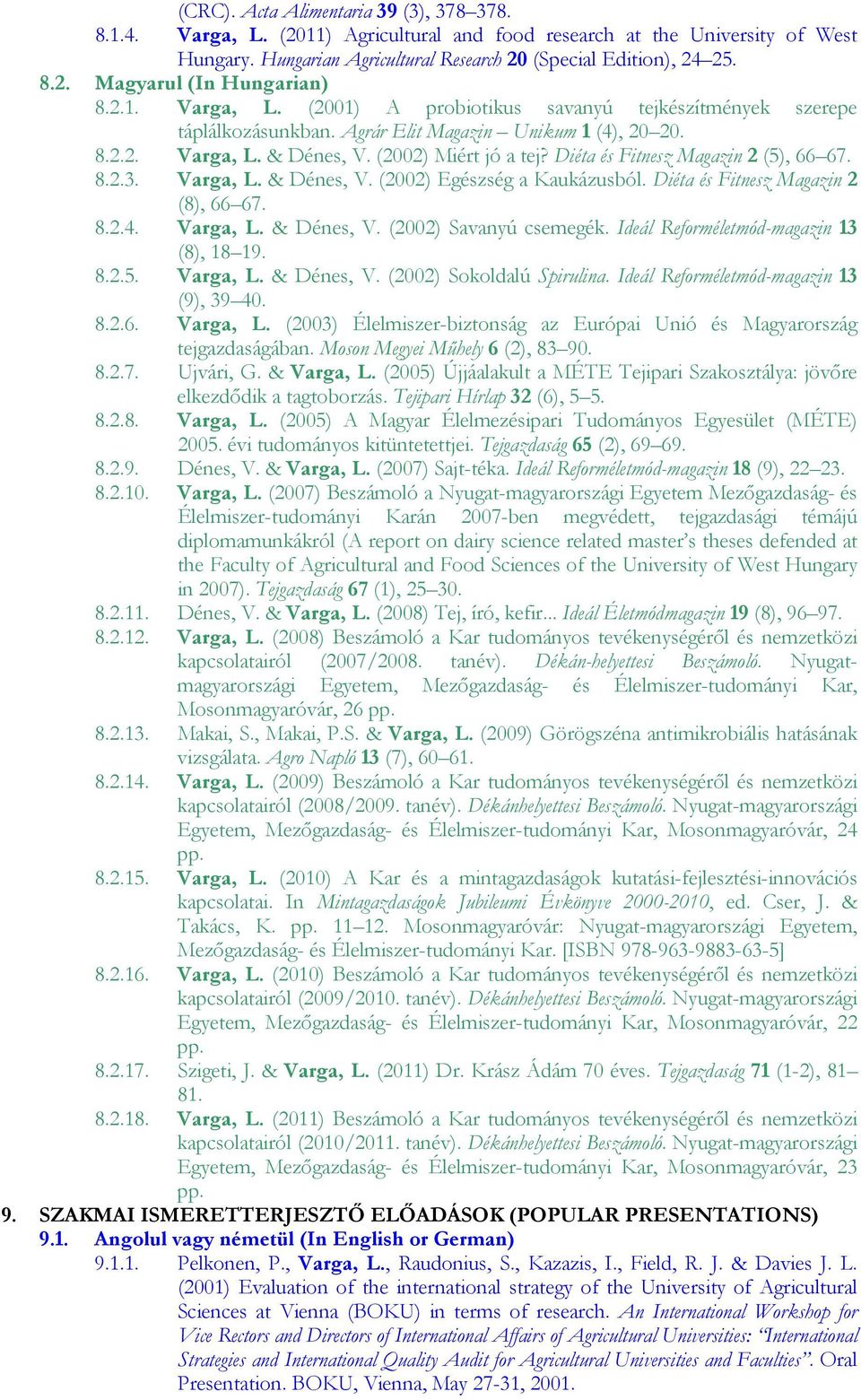 (CRC). Acta Alimentaria 39 (3), 378–378.

8.1.4. Varga, L. (2011) Agricultural and food research at the University of West Hungary. Hungarian Agricultural Research 20 (Special Edition), 24–25.

8.2. Magyarul (In Hungarian)

8.2.1. Varga, L. (2001) A probiotikus savanyú tejkészítmények szerepe táplálkozásunkban. Agrár Elit Magazin – Unikum 1 (4), 20–20.

8.2.2. Varga, L. & Dénes, V. (2002) Miért jó a tej? Diéta és Fitnesz Magazin 2 (5), 66–67.

8.2.3. Varga, L. & Dénes, V. (2002) Egészség a Kaukázusból. Diéta és Fitnesz Magazin 2 (8), 66–67.

8.2.4. Varga, L. & Dénes, V. (2002) Savanyú csemegék. Ideál Reforméletmód-magazin 13 (8), 18–19.

8.2.5. Varga, L. & Dénes, V. (2002) Sokoldalú Spirulina. Ideál Reforméletmód-magazin 13 (9), 39–40.

8.2.6. Varga, L. (2003) Élelmiszer-biztonság az Európai Unió és Magyarország tejgazdaságában. Moson Megyei Műhely 6 (2), 83–90.

8.2.7. Ujvári, G. & Varga, L. (2005) Újjáalakult a MÉTE Tejipari Szakosztálya: jövőre elkezdődik a tagtoborzás. Tejipari Hírlap 32 (6), 5–5.

8.2.8. Varga, L. (2005) A Magyar Élelmezésipari Tudományos Egyesület (MÉTE) 2005. évi tudományos kitüntetettjei. Tejgazdaság 65 (2), 69–69.

8.2.9. Dénes, V. & Varga, L. (2007) Sajt-téka. Ideál Reforméletmód-magazin 18 (9), 22–23.

8.2.10. Varga, L. (2007) Beszámoló a Nyugat-magyarországi Egyetem Mezőgazdaság- és Élelmiszer-tudományi Karán 2007-ben megvédett, tejgazdasági témájú diplomamunkákról (A report on dairy science related master's theses defended at the Faculty of Agricultural and Food Sciences of the University of West Hungary in 2007). Tejgazdaság 67 (1), 25–30.

8.2.11. Dénes, V. & Varga, L. (2008) Tej, író, kefir... Ideál Életmódmagazin 19 (8), 96–97.

8.2.12. Varga, L. (2008) Beszámoló a Kar tudományos tevékenységéről és nemzetközi kapcsolatairól (2007/2008. tanév). Dékán-helyettesi Beszámoló. Nyugat-magyarországi Egyetem, Mezőgazdaság- és Élelmiszer-tudományi Kar, Mosonmagyaróvár, 26 pp.

8.2.13. Makai, S., Makai, P.S. & Varga, L. (2009) Görögszéna antimikrobiális hatásának vizsgálata. Agro Napló 13 (7), 60–61.

8.2.14. Varga, L. (2009) Beszámoló a Kar tudományos tevékenységéről és nemzetközi kapcsolatairól (2008/2009. tanév). Dékánhelyettesi Beszámoló. Nyugat-magyarországi Egyetem, Mezőgazdaság- és Élelmiszer-tudományi Kar, Mosonmagyaróvár, 24 pp.

8.2.15. Varga, L. (2010) A Kar és a mintagazdaságok kutatási-fejlesztési-innovációs kapcsolatai. In Mintagazdaságok Jubileumi Évkönyve 2000-2010, ed. Cser, J. & Takács, K. pp. 11–12. Mosonmagyaróvár: Nyugat-magyarországi Egyetem, Mezőgazdaság- és Élelmiszer-tudományi Kar. [ISBN 978-963-9883-63-5]

8.2.16. Varga, L. (2010) Beszámoló a Kar tudományos tevékenységéről és nemzetközi kapcsolatairól (2009/2010. tanév). Dékánhelyettesi Beszámoló. Nyugat-magyarországi Egyetem, Mezőgazdaság- és Élelmiszer-tudományi Kar, Mosonmagyaróvár, 22 pp.

8.2.17. Szigeti, J. & Varga, L. (2011) Dr. Krász Ádám 70 éves. Tejgazdaság 71 (1-2), 81–81.

8.2.18. Varga, L. (2011) Beszámoló a Kar tudományos tevékenységéről és nemzetközi kapcsolatairól (2010/2011. tanév). Dékánhelyettesi Beszámoló. Nyugat-magyarországi Egyetem, Mezőgazdaság- és Élelmiszer-tudományi Kar, Mosonmagyaróvár, 23 pp.

9. SZAKMAI ISMERETTERJESZTŐ ELŐADÁSOK (POPULAR PRESENTATIONS)

9.1. Angolul vagy németül (In English or German)

9.1.1. Pelkonen, P., Varga, L., Raudonius, S., Kazazis, I., Field, R. J. & Davies J. L. (2001) Evaluation of the international strategy of the University of Agricultural Sciences at Vienna (BOKU) in terms of research. An International Workshop for Vice Rectors and Directors of International Affairs of Agricultural Universities: "International Strategies and International Quality Audit for Agricultural Universities and Faculties". Oral Presentation. BOKU, Vienna, May 27-31, 2001.